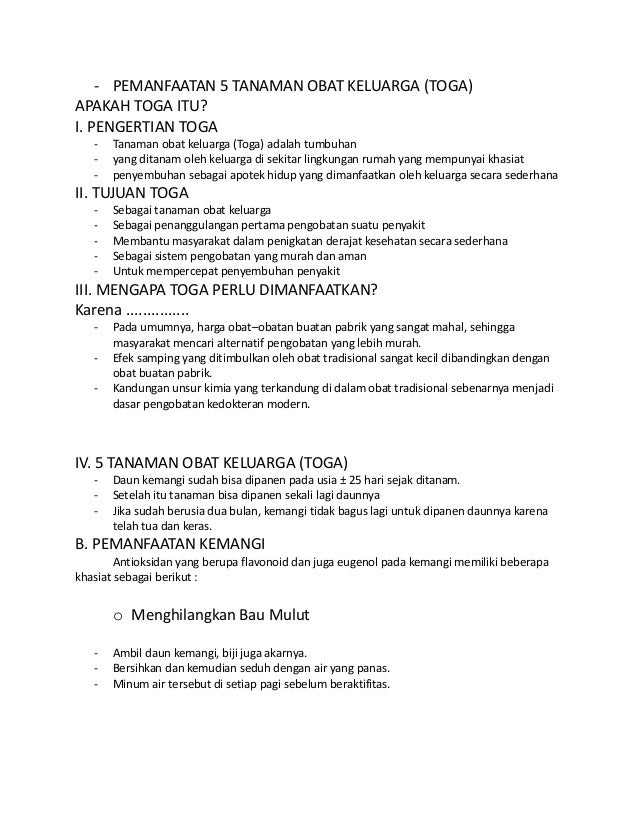 - PEMANFAATAN 5 TANAMAN OBAT KELUARGA (TOGA)
APAKAH TOGA ITU?
I. PENGERTIAN TOGA
- Tanaman obat keluarga (Toga) adalah tumbuhan
- yang ditanam oleh keluarga di sekitar lingkungan rumah yang mempunyai khasiat
- penyembuhan sebagai apotek hidup yang dimanfaatkan oleh keluarga secara sederhana
II. TUJUAN TOGA
- Sebagai tanaman obat keluarga
- Sebagai penanggulangan pertama pengobatan suatu penyakit
- Membantu masyarakat dalam penigkatan derajat kesehatan secara sederhana
- Sebagai sistem pengobatan yang murah dan aman
- Untuk mempercepat penyembuhan penyakit
III. MENGAPA TOGA PERLU DIMANFAATKAN?
Karena ……………
- Pada umumnya, harga obat–obatan buatan pabrik yang sangat mahal, sehingga masyarakat mencari alternatif pengobatan yang lebih murah.
- Efek samping yang ditimbulkan oleh obat tradisional sangat kecil dibandingkan dengan obat buatan pabrik.
- Kandungan unsur kimia yang terkandung di dalam obat tradisional sebenarnya menjadi dasar pengobatan kedokteran modern.

IV. 5 TANAMAN OBAT KELUARGA (TOGA)
- Daun kemangi sudah bisa dipanen pada usia ± 25 hari sejak ditanam.
- Setelah itu tanaman bisa dipanen sekali lagi daunnya
- Jika sudah berusia dua bulan, kemangi tidak bagus lagi untuk dipanen daunnya karena telah tua dan keras.
B. PEMANFAATAN KEMANGI
Antioksidan yang berupa flavonoid dan juga eugenol pada kemangi memiliki beberapa khasiat sebagai berikut :

o Menghilangkan Bau Mulut

- Ambil daun kemangi, biji juga akarnya.
- Bersihkan dan kemudian seduh dengan air yang panas.
- Minum air tersebut di setiap pagi sebelum beraktifitas.